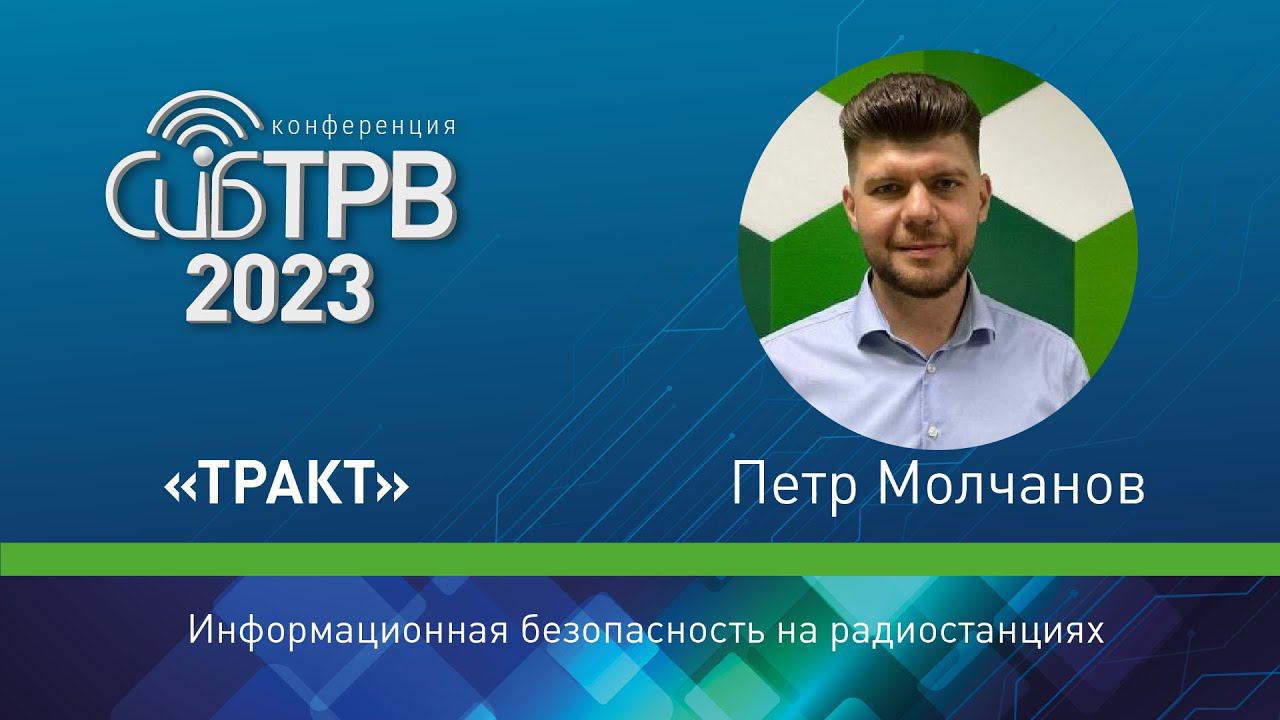 конференция
СибТРВ
2023

«ТРАКТ»

Петр Молчанов

Информационная безопасность на радиостанциях